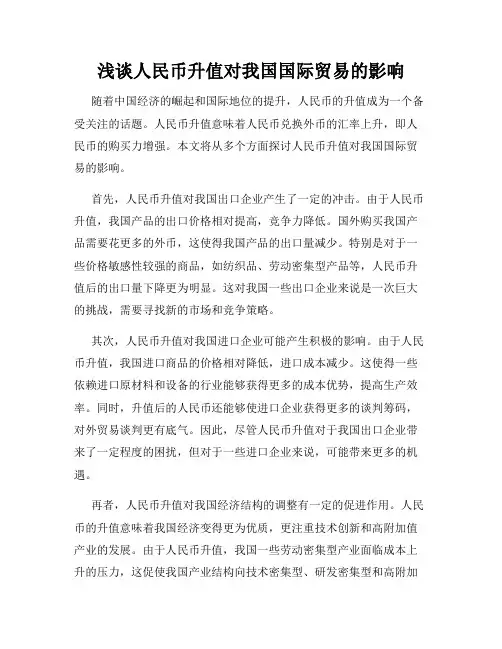 浅谈人民币升值对我国国际贸易的影响

随着中国经济的崛起和国际地位的提升，人民币的升值成为一个备受关注的话题。人民币升值意味着人民币兑换外币的汇率上升，即人民币的购买力增强。本文将从多个方面探讨人民币升值对我国国际贸易的影响。

首先，人民币升值对我国出口企业产生了一定的冲击。由于人民币升值，我国产品的出口价格相对提高，竞争力降低。国外购买我国产品需要花更多的外币，这使得我国产品的出口量减少。特别是对于一些价格敏感性较强的商品，如纺织品、劳动密集型产品等，人民币升值后的出口量下降更为明显。这对我国一些出口企业来说是一次巨大的挑战，需要寻找新的市场和竞争策略。

其次，人民币升值对我国进口企业可能产生积极的影响。由于人民币升值，我国进口商品的价格相对降低，进口成本减少。这使得一些依赖进口原材料和设备的行业能够获得更多的成本优势，提高生产效率。同时，升值后的人民币还能够使进口企业获得更多的谈判筹码，对外贸易谈判更有底气。因此，尽管人民币升值对于我国出口企业带来了一定程度的困扰，但对于一些进口企业来说，可能带来更多的机遇。

再者，人民币升值对我国经济结构的调整有一定的促进作用。人民币的升值意味着我国经济变得更为优质，更注重技术创新和高附加值产业的发展。由于人民币升值，我国一些劳动密集型产业面临成本上升的压力，这促使我国产业结构向技术密集型、研发密集型和高附加